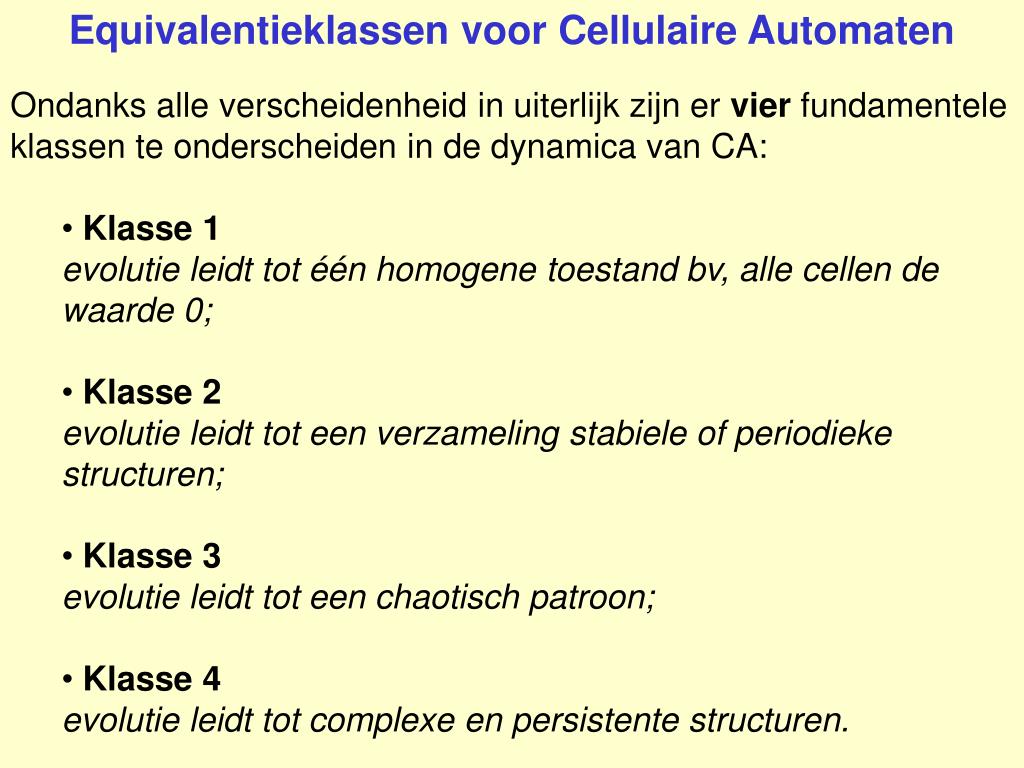 Equivalentieklassen voor Cellulaire Automaten

Ondanks alle verscheidenheid in uiterlijk zijn er vier fundamentele klassen te onderscheiden in de dynamica van CA:

• Klasse 1
evolutie leidt tot één homogene toestand bv, alle cellen de waarde 0;

• Klasse 2
evolutie leidt tot een verzameling stabiele of periodieke structuren;

• Klasse 3
evolutie leidt tot een chaotisch patroon;

• Klasse 4
evolutie leidt tot complexe en persistente structuren.